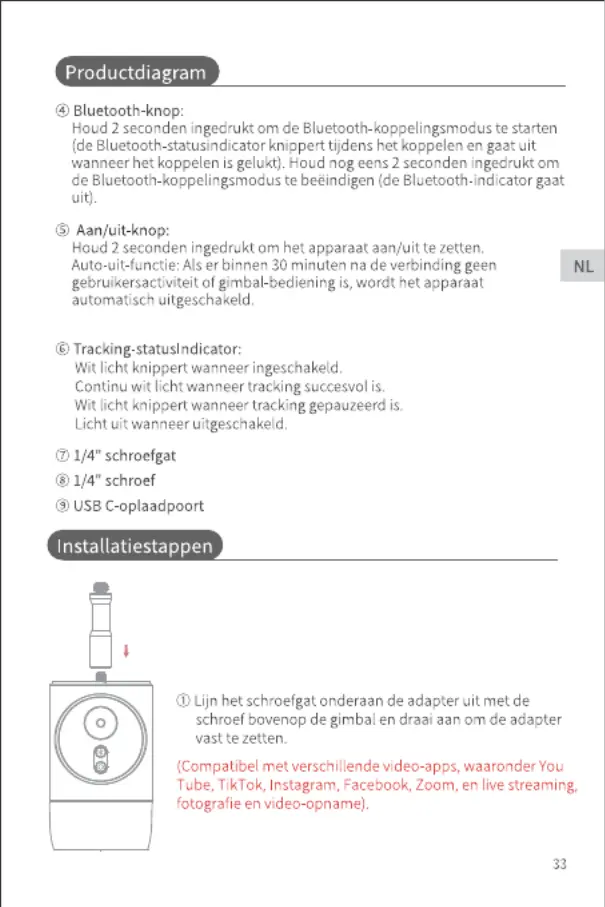 Productdiagram

④ Bluetooth-knop:
Houd 2 seconden ingedrukt om de Bluetooth-koppelingsmodus te starten (de Bluetooth-statusindicator knippert tijdens het koppelen en gaat uit wanneer het koppelen is gelukt). Houd nog eens 2 seconden ingedrukt om de Bluetooth-koppelingsmodus te beëindigen (de Bluetooth-indicator gaat uit).

⑤ Aan/uit-knop:
Houd 2 seconden ingedrukt om het apparaat aan/uit te zetten.
Auto-uit-functie: Als er binnen 30 minuten na de verbinding geen gebruikersactiviteit of gimbal-bediening is, wordt het apparaat automatisch uitgeschakeld.

NL

⑥ Tracking-statusIndicator:
Wit licht knippert wanneer ingeschakeld.
Continu wit licht wanneer tracking succesvol is.
Wit licht knippert wanneer tracking gepauzeerd is.
Licht uit wanneer uitgeschakeld.

⑦ 1/4" schroefgat

⑧ 1/4" schroef

⑨ USB C-oplaadpoort

Installatiestappen

① Lijn het schroefgat onderaan de adapter uit met de schroef bovenop de gimbal en draai aan om de adapter vast te zetten.

(Compatibel met verschillende video-apps, waaronder You Tube, TikTok, Instagram, Facebook, Zoom, en live streaming, fotografie en video-opname).

33